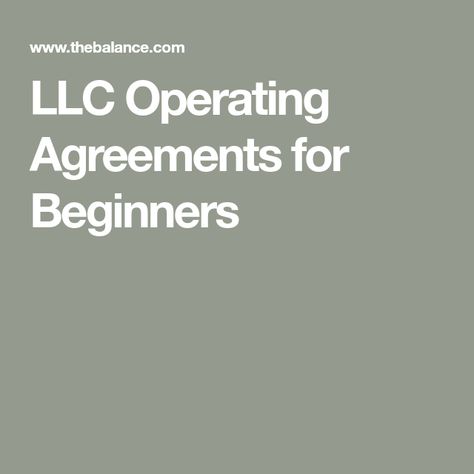 www.thebalance.com

LLC Operating Agreements for Beginners